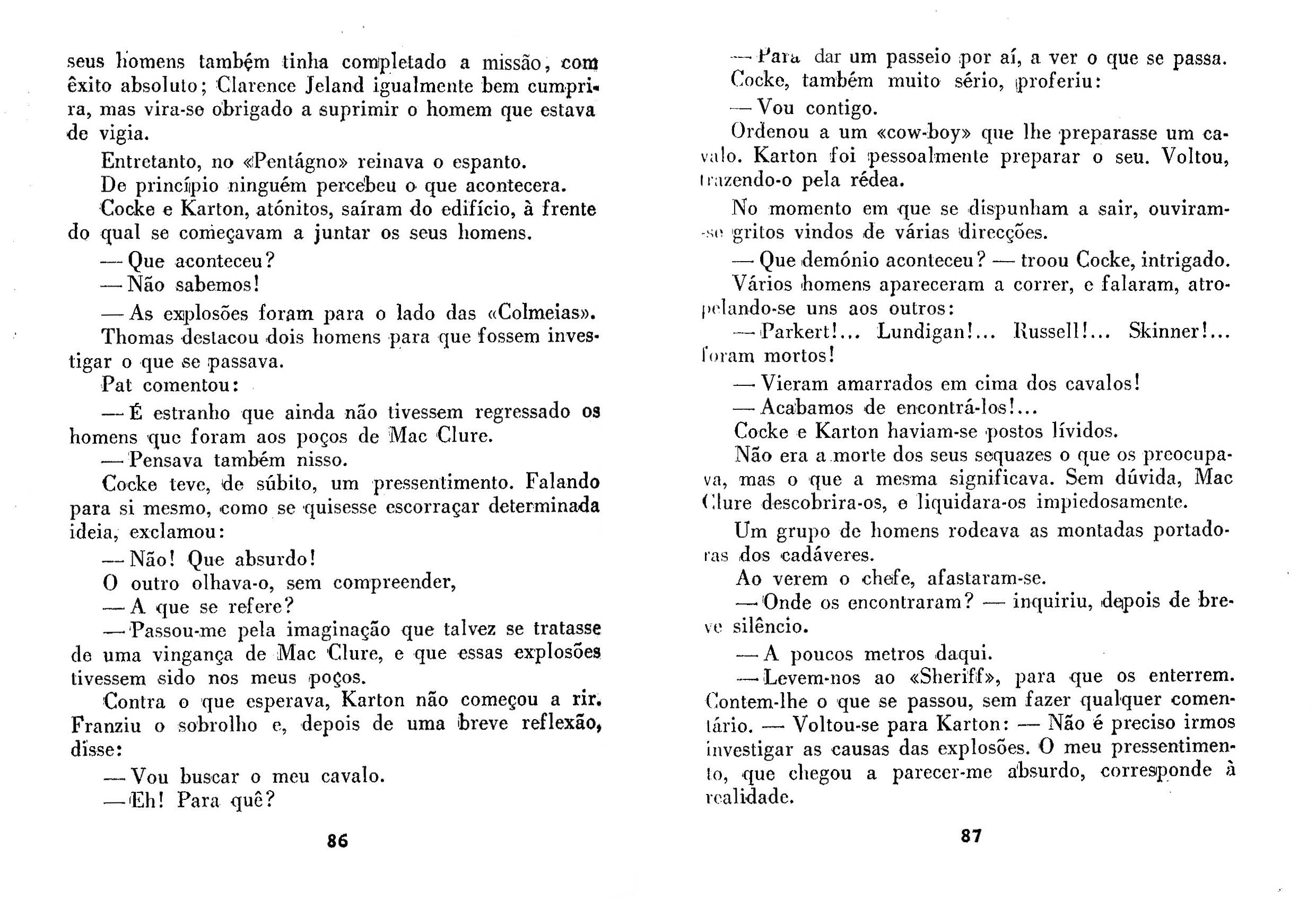 seus homens também tinha completado a missão, com êxito absoluto; Clarence Jeland igualmente bem cumprira, mas vira-se obrigado a suprimir o homem que estava de vigia.

Entretanto, no «Pentágno» reinava o espanto.

De princípio ninguém percebeu o que acontecera.

Cocke e Karton, atónitos, saíram do edifício, à frente do qual se começavam a juntar os seus homens.

— Que aconteceu?

— Não sabemos!

— As explosões foram para o lado das «Colmeias».

Thomas destacou dois homens para que fossem investigar o que se passava.

Pat comentou:

— É estranho que ainda não tivessem regressado os homens que foram aos poços de Mac Clure.

— Pensava também nisso.

Cocke teve, de súbito, um pressentimento. Falando para si mesmo, como se quisesse escorraçar determinada ideia, exclamou:

— Não! Que absurdo!

O outro olhava-o, sem compreender,

— A que se refere?

— Passou-me pela imaginação que talvez se tratasse de uma vingança de Mac Clure, e que essas explosões tivessem sido nos meus poços.

Contra o que esperava, Karton não começou a rir. Franziu o sobrolho e, depois de uma breve reflexão, disse:

— Vou buscar o meu cavalo.

— Eh! Para quê?

86

— Para dar um passeio por aí, a ver o que se passa.

Cocke, também muito sério, proferiu:

— Vou contigo.

Ordenou a um «cow-boy» que lhe preparasse um cavalo. Karton foi pessoalmente preparar o seu. Voltou, trazendo-o pela rédea.

No momento em que se dispunham a sair, ouviram-se gritos vindos de várias direcções.

— Que demónio aconteceu? — troou Cocke, intrigado.

Vários homens apareceram a correr, e falaram, atropelando-se uns aos outros:

— Parkert!... Lundigan!... Russell!... Skinner!... foram mortos!

— Vieram amarrados em cima dos cavalos!

— Acabamos de encontrá-los!...

Cocke e Karton haviam-se postos lívidos.

Não era a morte dos seus sequazes o que os preocupava, mas o que a mesma significava. Sem dúvida, Mac Clure descobrira-os, e liquidara-os impiedosamente.

Um grupo de homens rodeava as montadas portadoras dos cadáveres.

Ao verem o chefe, afastaram-se.

— Onde os encontraram? — inquiriu, depois de breve silêncio.

— A poucos metros daqui.

— Levem-nos ao «Sheriff», para que os enterrem. Contem-lhe o que se passou, sem fazer qualquer comentário. — Voltou-se para Karton: — Não é preciso irmos investigar as causas das explosões. O meu pressentimento, que chegou a parecer-me absurdo, corresponde à realidade.

87